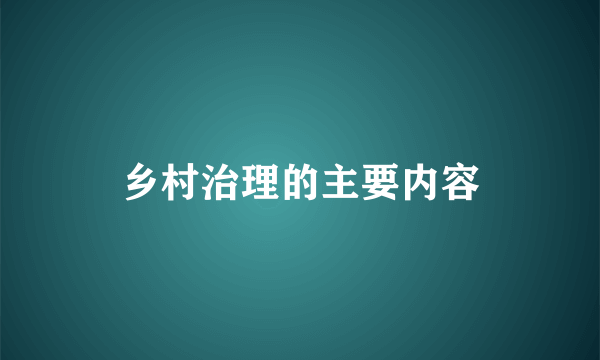 乡村治理的主要内容